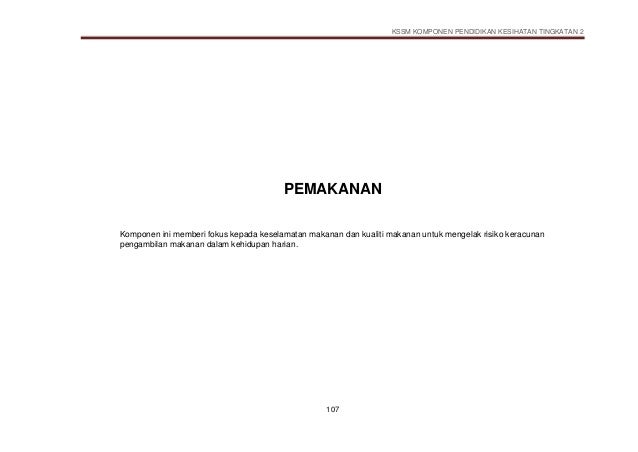 KSSM KOMPONEN PENDIDIKAN KESIHATAN TINGKATAN 2

PEMAKANAN

Komponen ini memberi fokus kepada keselamatan makanan dan kualiti makanan untuk mengelak risiko keracunan pengambilan makanan dalam kehidupan harian.

107